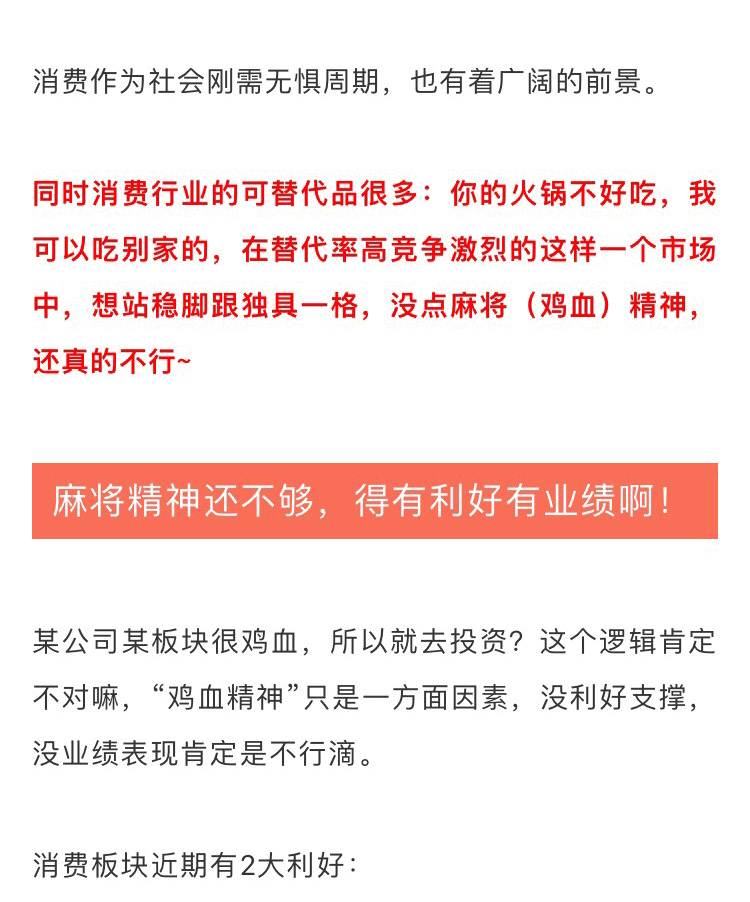 消费作为社会刚需无惧周期，也有着广阔的前景。

同时消费行业的可替代品很多：你的火锅不好吃，我可以吃别家的，在替代率高竞争激烈的这样一个市场中，想站稳脚跟独具一格，没点麻将（鸡血）精神，还真的不行~

麻将精神还不够，得有利好有业绩啊！

某公司某板块很鸡血，所以就去投资？这个逻辑肯定不对嘛，“鸡血精神”只是一方面因素，没利好支撑，没业绩表现肯定是不行滴。

消费板块近期有2大利好：